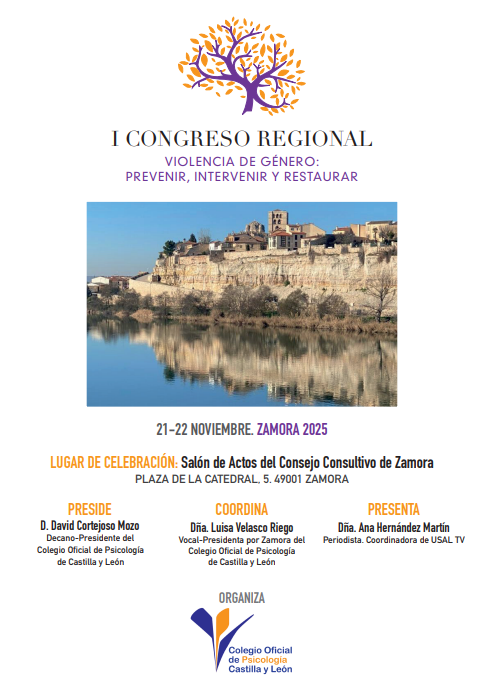 I CONGRESO REGIONAL
VIOLENCIA DE GÉNERO:
PREVENIR, INTERVENIR Y RESTAURAR

21-22 NOVIEMBRE. ZAMORA 2025

LUGAR DE CELEBRACIÓN: Salón de Actos del Consejo Consultivo de Zamora
PLAZA DE LA CATEDRAL, 5. 49001 ZAMORA

PRESIDE
D. David Cortejoso Mozo
Decano-Presidente del Colegio Oficial de Psicología de Castilla y León

COORDINA
Dña. Luisa Velasco Riego
Vocal-Presidenta por Zamora del Colegio Oficial de Psicología de Castilla y León

PRESENTA
Dña. Ana Hernández Martín
Periodista. Coordinadora de USAL TV

ORGANIZA
Colegio Oficial de Psicología Castilla y León